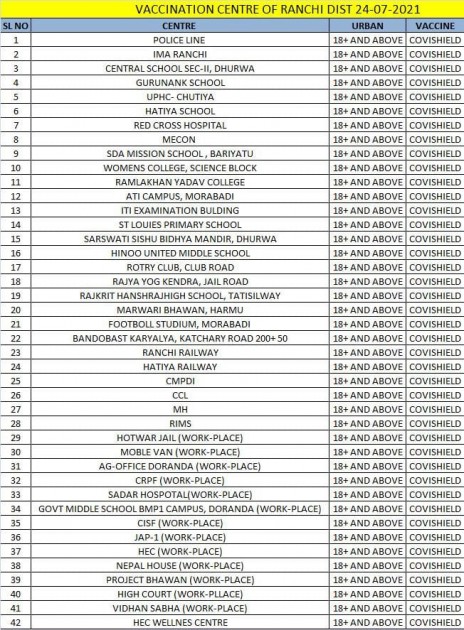 VACCINATION CENTRE OF RANCHI DIST 24-07-2021

| SL NO | CENTRE | URBAN | VACCINE |
|---|---|---|---|
| 1 | POLICE LINE | 18+ AND ABOVE | COVISHIELD |
| 2 | IMA RANCHI | 18+ AND ABOVE | COVISHIELD |
| 3 | CENTRAL SCHOOL SEC-II, DHURWA | 18+ AND ABOVE | COVISHIELD |
| 4 | GURUNANK SCHOOL | 18+ AND ABOVE | COVISHIELD |
| 5 | UPHC- CHUTIYA | 18+ AND ABOVE | COVISHIELD |
| 6 | HATIYA SCHOOL | 18+ AND ABOVE | COVISHIELD |
| 7 | RED CROSS HOSPITAL | 18+ AND ABOVE | COVISHIELD |
| 8 | MECON | 18+ AND ABOVE | COVISHIELD |
| 9 | SDA MISSION SCHOOL , BARIYATU | 18+ AND ABOVE | COVISHIELD |
| 10 | WOMENS COLLEGE, SCIENCE BLOCK | 18+ AND ABOVE | COVISHIELD |
| 11 | RAMLAKHAN YADAV COLLEGE | 18+ AND ABOVE | COVISHIELD |
| 12 | ATI CAMPUS, MORABADI | 18+ AND ABOVE | COVISHIELD |
| 13 | ITI EXAMINATION BULDING | 18+ AND ABOVE | COVISHIELD |
| 14 | ST LOUIES PRIMARY SCHOOL | 18+ AND ABOVE | COVISHIELD |
| 15 | SARSWATI SISHU BIDHYA MANDIR, DHURWA | 18+ AND ABOVE | COVISHIELD |
| 16 | HINOO UNITED MIDDLE SCHOOL | 18+ AND ABOVE | COVISHIELD |
| 17 | ROTRY CLUB, CLUB ROAD | 18+ AND ABOVE | COVISHIELD |
| 18 | RAJYA YOG KENDRA, JAIL ROAD | 18+ AND ABOVE | COVISHIELD |
| 19 | RAJKRIT HANSHRAJHIGH SCHOOL, TATISILWAY | 18+ AND ABOVE | COVISHIELD |
| 20 | MARWARI BHAWAN, HARMU | 18+ AND ABOVE | COVISHIELD |
| 21 | FOOTBOLL STUDIUM, MORABADI | 18+ AND ABOVE | COVISHIELD |
| 22 | BANDOBAST KARYALYA, KATCHARY ROAD 200+ 50 | 18+ AND ABOVE | COVISHIELD |
| 23 | RANCHI RAILWAY | 18+ AND ABOVE | COVISHIELD |
| 24 | HATIYA RAILWAY | 18+ AND ABOVE | COVISHIELD |
| 25 | CMPDI | 18+ AND ABOVE | COVISHIELD |
| 26 | CCL | 18+ AND ABOVE | COVISHIELD |
| 27 | MH | 18+ AND ABOVE | COVISHIELD |
| 28 | RIMS | 18+ AND ABOVE | COVISHIELD |
| 29 | HOTWAR JAIL (WORK-PLACE) | 18+ AND ABOVE | COVISHIELD |
| 30 | MOBLE VAN (WORK-PLACE) | 18+ AND ABOVE | COVISHIELD |
| 31 | AG-OFFICE DORANDA (WORK-PLACE) | 18+ AND ABOVE | COVISHIELD |
| 32 | CRPF (WORK-PLACE) | 18+ AND ABOVE | COVISHIELD |
| 33 | SADAR HOSPOTAL(WORK-PLACE) | 18+ AND ABOVE | COVISHIELD |
| 34 | GOVT MIDDLE SCHOOL BMP1 CAMPUS, DORANDA (WORK-PLACE) | 18+ AND ABOVE | COVISHIELD |
| 35 | CISF (WORK-PLACE) | 18+ AND ABOVE | COVISHIELD |
| 36 | JAP-1 (WORK-PLACE) | 18+ AND ABOVE | COVISHIELD |
| 37 | HEC (WORK-PLACE) | 18+ AND ABOVE | COVISHIELD |
| 38 | NEPAL HOUSE (WORK-PLACE) | 18+ AND ABOVE | COVISHIELD |
| 39 | PROJECT BHAWAN (WORK-PLACE) | 18+ AND ABOVE | COVISHIELD |
| 40 | HIGH COURT (WORK-PLLACE) | 18+ AND ABOVE | COVISHIELD |
| 41 | VIDHAN SABHA (WORK-PLACE) | 18+ AND ABOVE | COVISHIELD |
| 42 | HEC WELLNES CENTRE | 18+ AND ABOVE | COVISHIELD |